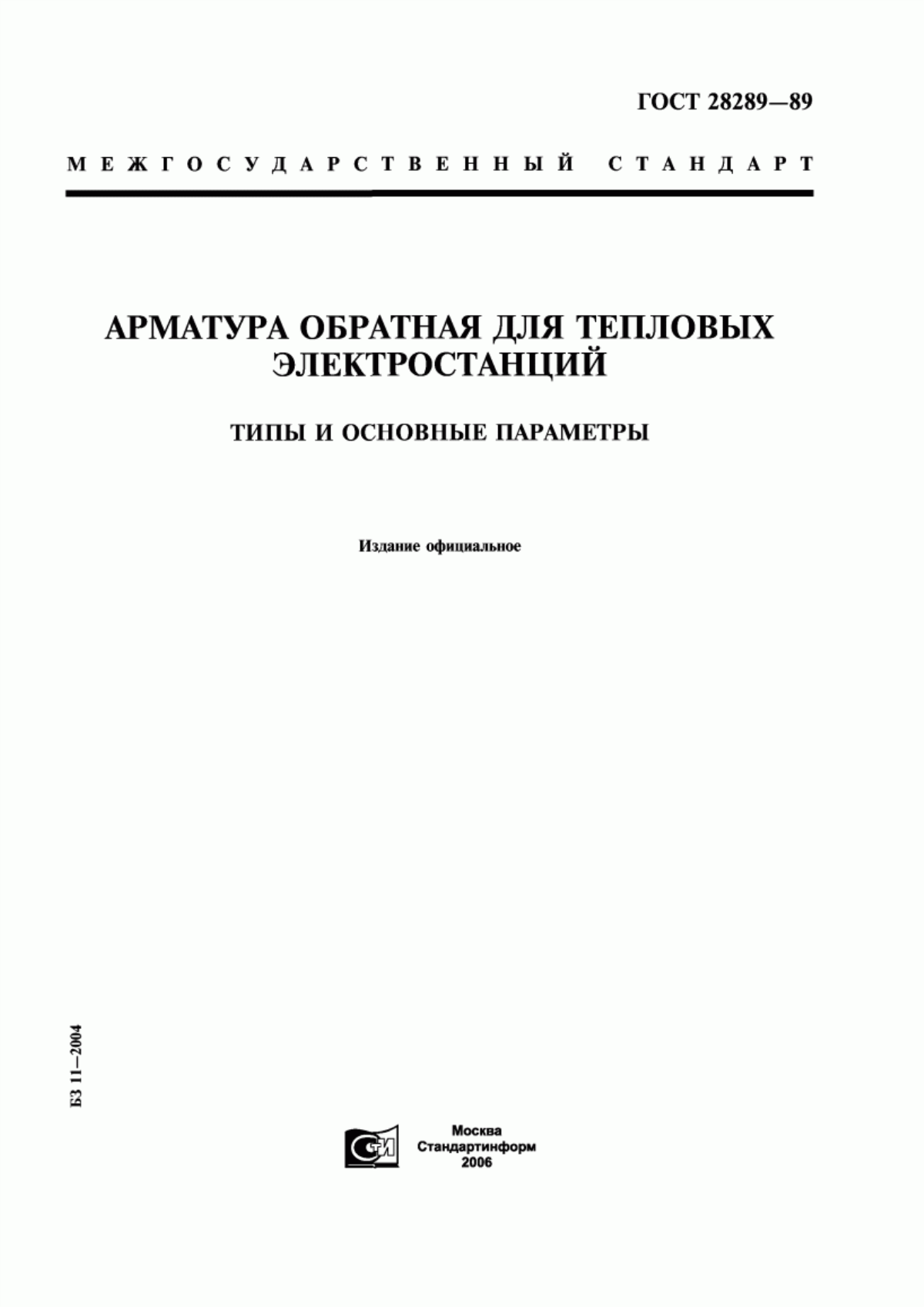 ГОСТ 28289—89

МЕЖГОСУДАРСТВЕННЫЙ СТАНДАРТ

АРМАТУРА ОБРАТНАЯ ДЛЯ ТЕПЛОВЫХ ЭЛЕКТРОСТАНЦИЙ

ТИПЫ И ОСНОВНЫЕ ПАРАМЕТРЫ

Издание официальное

БЗ 11—2004

СТИ

Москва
Стандартинформ
2006